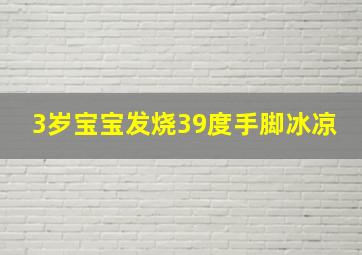 3岁宝宝发烧39度手脚冰凉